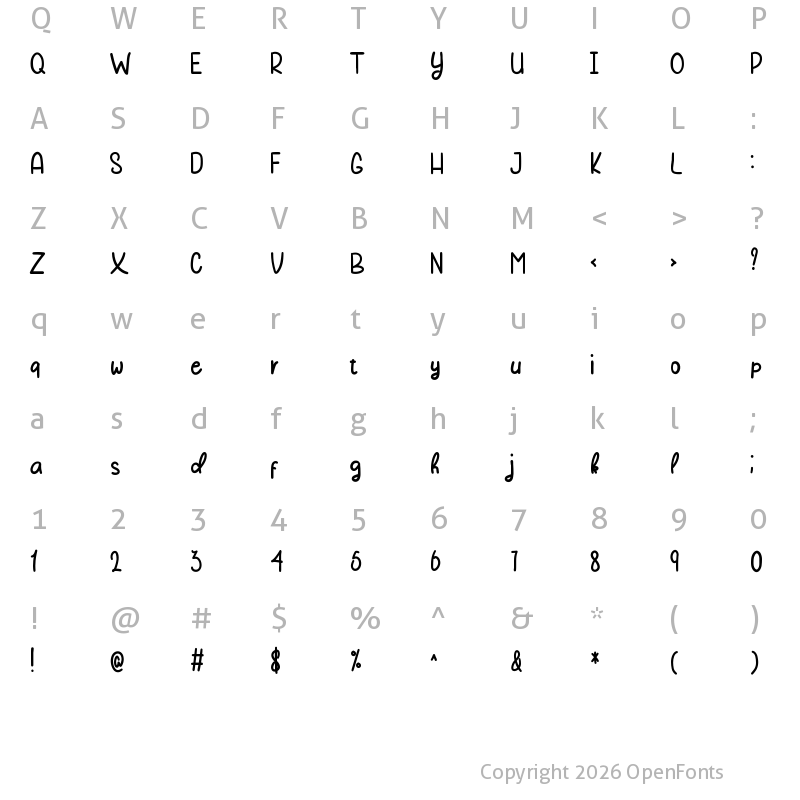 Q W E R T Y U I O P
Q W E R T Y U I O P

A S D F G H J K L :
A S D F G H J K L :

Z X C V B N M < > ?
Z X C V B N M < > ?

q w e r t y u i o p
q w e r t y u i o p

a s d f g h j k l ;
a s d f g h j k l ;

1 2 3 4 5 6 7 8 9 0
1 2 3 4 5 6 7 8 9 0

! @ # $ % ^ & * ( )
! @ # $ % ^ & * ( )

Copyright 2026 OpenFonts